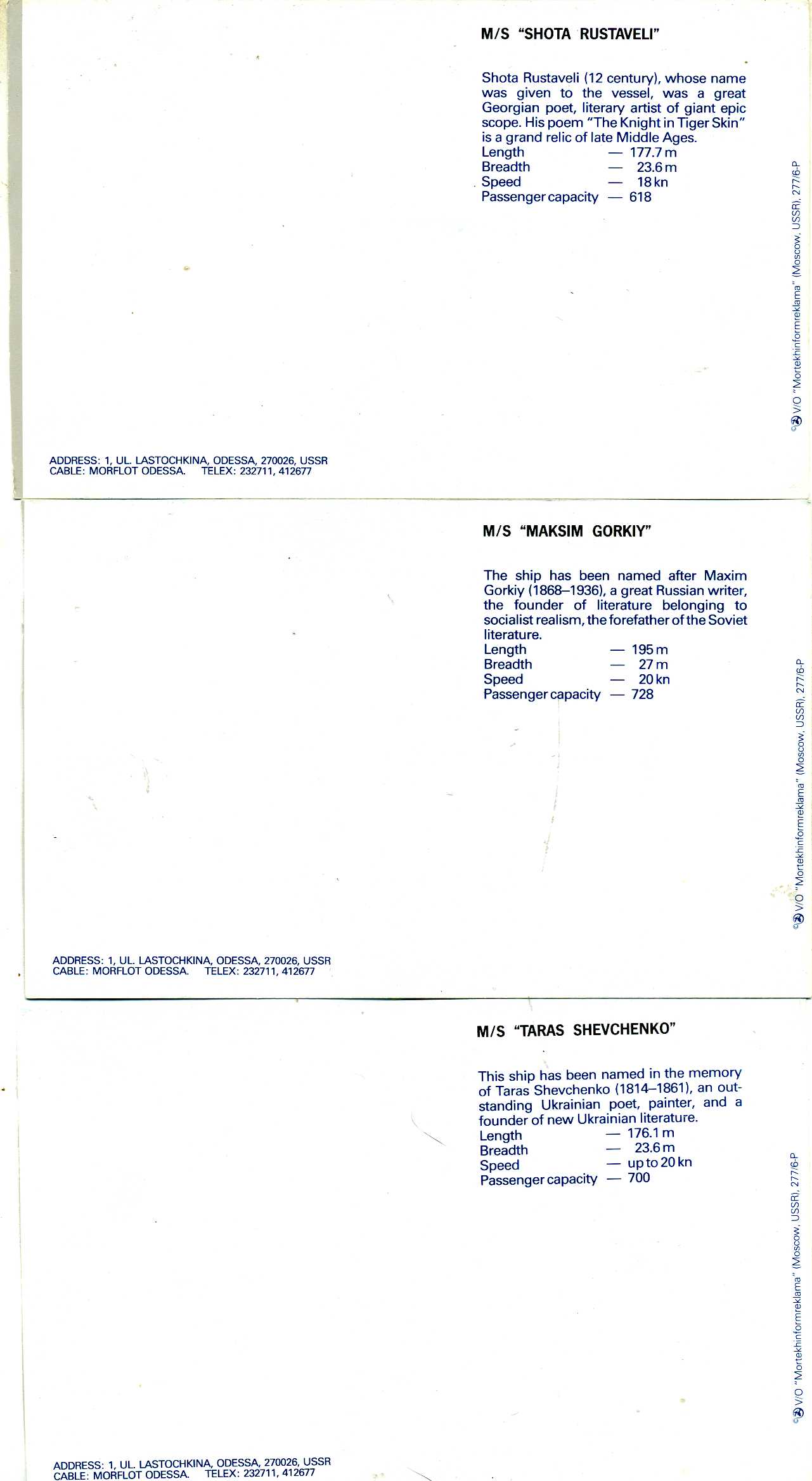 M/S "SHOTA RUSTAVELI"

Shota Rustaveli (12 century), whose name was given to the vessel, was a great Georgian poet, literary artist of giant epic scope. His poem "The Knight in Tiger Skin" is a grand relic of late Middle Ages.
Length — 177.7 m
Breadth — 23.6 m
Speed — 18 kn
Passenger capacity — 618

© V/O "Mortekhinformreklama" (Moscow, USSR), 277/6-P

ADDRESS: 1, UL. LASTOCHKINA, ODESSA, 270026, USSR
CABLE: MORFLOT ODESSA. TELEX: 232711, 412677

M/S "MAKSIM GORKIY"

The ship has been named after Maxim Gorkiy (1868–1936), a great Russian writer, the founder of literature belonging to socialist realism, the forefather of the Soviet literature.
Length — 195 m
Breadth — 27 m
Speed — 20 kn
Passenger capacity — 728

© V/O "Mortekhinformreklama" (Moscow, USSR), 277/6-P

ADDRESS: 1, UL. LASTOCHKINA, ODESSA, 270026, USSR
CABLE: MORFLOT ODESSA. TELEX: 232711, 412677

M/S "TARAS SHEVCHENKO"

This ship has been named in the memory of Taras Shevchenko (1814–1861), an outstanding Ukrainian poet, painter, and a founder of new Ukrainian literature.
Length — 176.1 m
Breadth — 23.6 m
Speed — up to 20 kn
Passenger capacity — 700

© V/O "Mortekhinformreklama" (Moscow, USSR), 277/6-P

ADDRESS: 1, UL. LASTOCHKINA, ODESSA, 270026, USSR
CABLE: MORFLOT ODESSA. TELEX: 232711, 412677